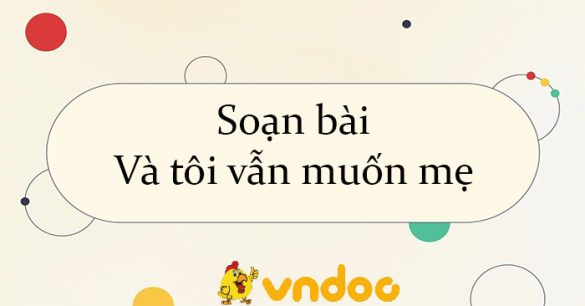 Soạn bài
Và tôi vẫn muốn mẹ

vndoc